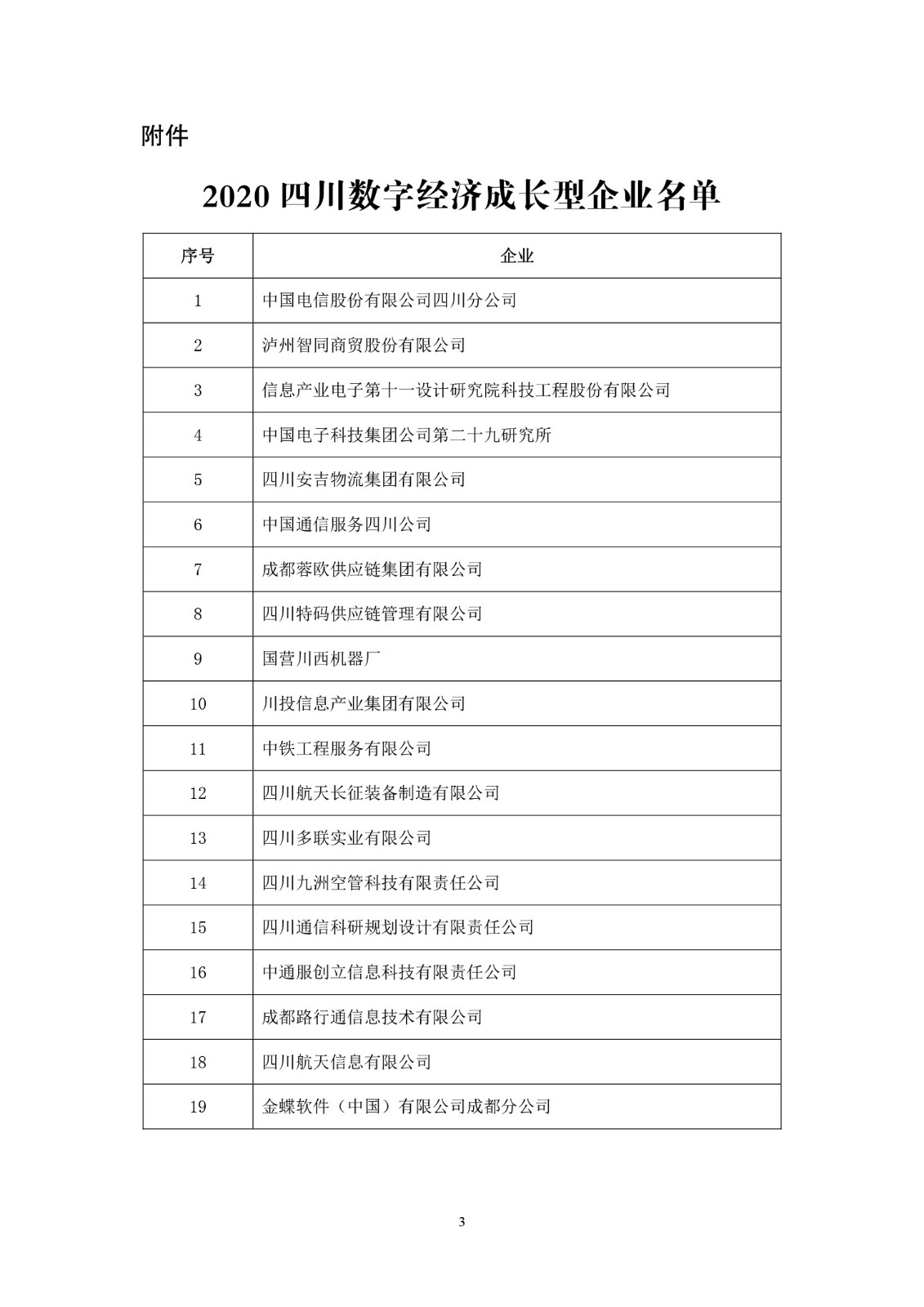 附件

2020 四川数字经济成长型企业名单

| 序号 | 企业 |
|---|---|
| 1 | 中国电信股份有限公司四川分公司 |
| 2 | 泸州智同商贸股份有限公司 |
| 3 | 信息产业电子第十一设计研究院科技工程股份有限公司 |
| 4 | 中国电子科技集团公司第二十九研究所 |
| 5 | 四川安吉物流集团有限公司 |
| 6 | 中国通信服务四川公司 |
| 7 | 成都蓉欧供应链集团有限公司 |
| 8 | 四川特码供应链管理有限公司 |
| 9 | 国营川西机器厂 |
| 10 | 川投信息产业集团有限公司 |
| 11 | 中铁工程服务有限公司 |
| 12 | 四川航天长征装备制造有限公司 |
| 13 | 四川多联实业有限公司 |
| 14 | 四川九洲空管科技有限责任公司 |
| 15 | 四川通信科研规划设计有限责任公司 |
| 16 | 中通服创立信息科技有限责任公司 |
| 17 | 成都路行通信息技术有限公司 |
| 18 | 四川航天信息有限公司 |
| 19 | 金蝶软件（中国）有限公司成都分公司 |

3